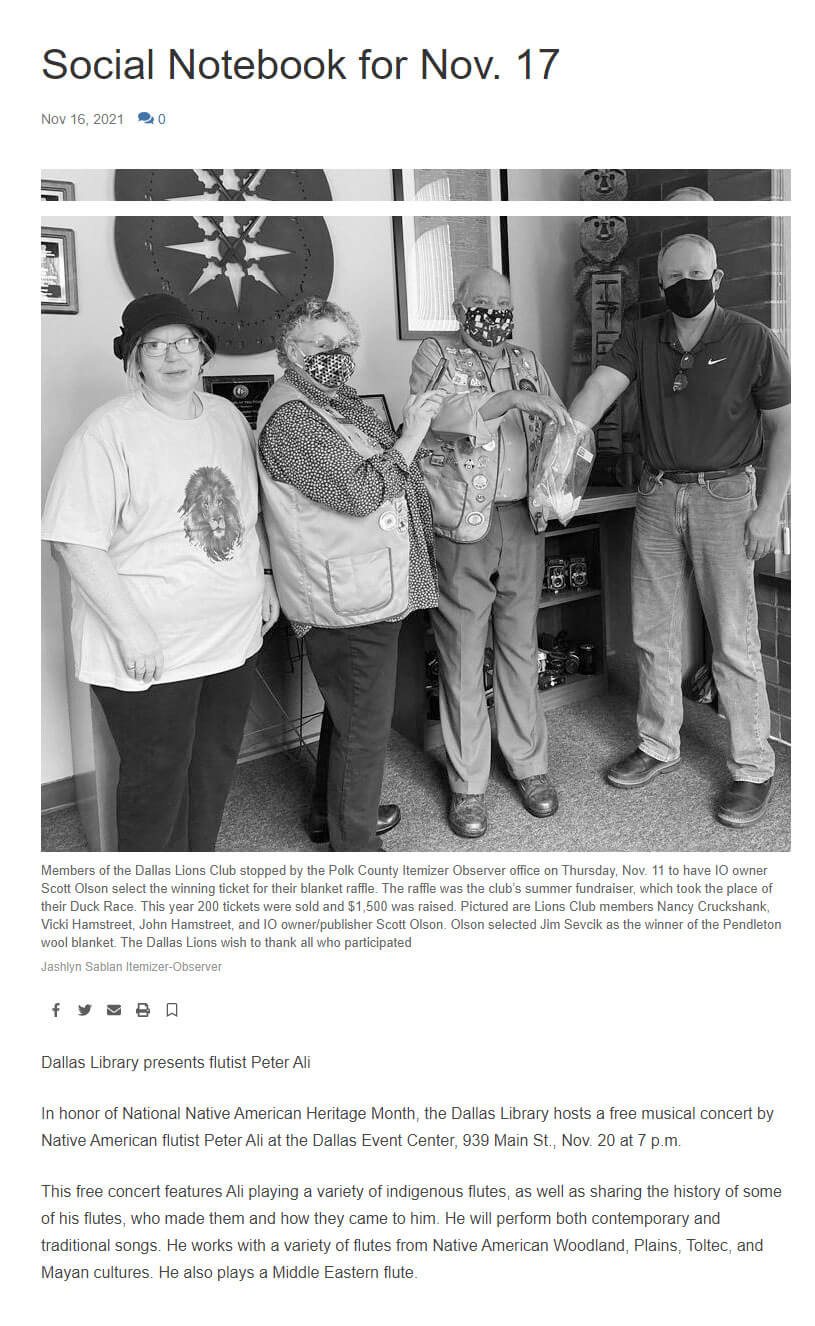 Social Notebook for Nov. 17

Nov 16, 2021 0

Members of the Dallas Lions Club stopped by the Polk County Itemizer Observer office on Thursday, Nov. 11 to have IO owner Scott Olson select the winning ticket for their blanket raffle. The raffle was the club's summer fundraiser, which took the place of their Duck Race. This year 200 tickets were sold and $1,500 was raised. Pictured are Lions Club members Nancy Cruckshank, Vicki Hamstreet, John Hamstreet, and IO owner/publisher Scott Olson. Olson selected Jim Sevcik as the winner of the Pendleton wool blanket. The Dallas Lions wish to thank all who participated

Jashlyn Sablan Itemizer-Observer

Dallas Library presents flutist Peter Ali

In honor of National Native American Heritage Month, the Dallas Library hosts a free musical concert by Native American flutist Peter Ali at the Dallas Event Center, 939 Main St., Nov. 20 at 7 p.m.

This free concert features Ali playing a variety of indigenous flutes, as well as sharing the history of some of his flutes, who made them and how they came to him. He will perform both contemporary and traditional songs. He works with a variety of flutes from Native American Woodland, Plains, Toltec, and Mayan cultures. He also plays a Middle Eastern flute.